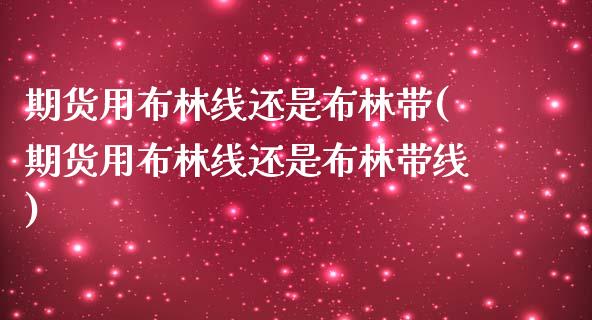 期货用布林线还是布林带(期货用布林线还是布林带线)